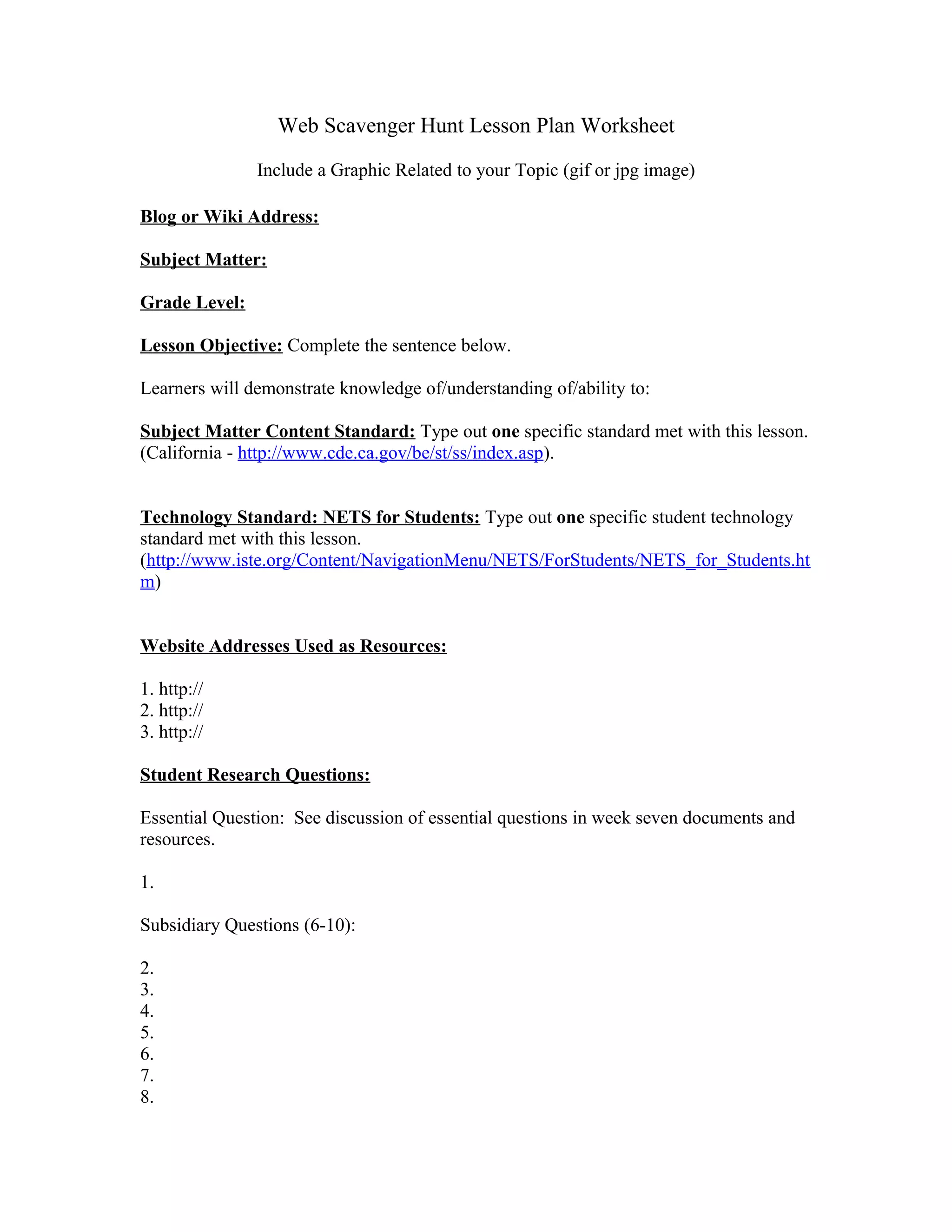 Web Scavenger Hunt Lesson Plan Worksheet

Include a Graphic Related to your Topic (gif or jpg image)

Blog or Wiki Address:

Subject Matter:

Grade Level:

Lesson Objective: Complete the sentence below.

Learners will demonstrate knowledge of/understanding of/ability to:

Subject Matter Content Standard: Type out one specific standard met with this lesson. (California - http://www.cde.ca.gov/be/st/ss/index.asp).

Technology Standard: NETS for Students: Type out one specific student technology standard met with this lesson. (http://www.iste.org/Content/NavigationMenu/NETS/ForStudents/NETS_for_Students.htm)

Website Addresses Used as Resources:

1. http://
2. http://
3. http://

Student Research Questions:

Essential Question: See discussion of essential questions in week seven documents and resources.

1.

Subsidiary Questions (6-10):

2.
3.
4.
5.
6.
7.
8.